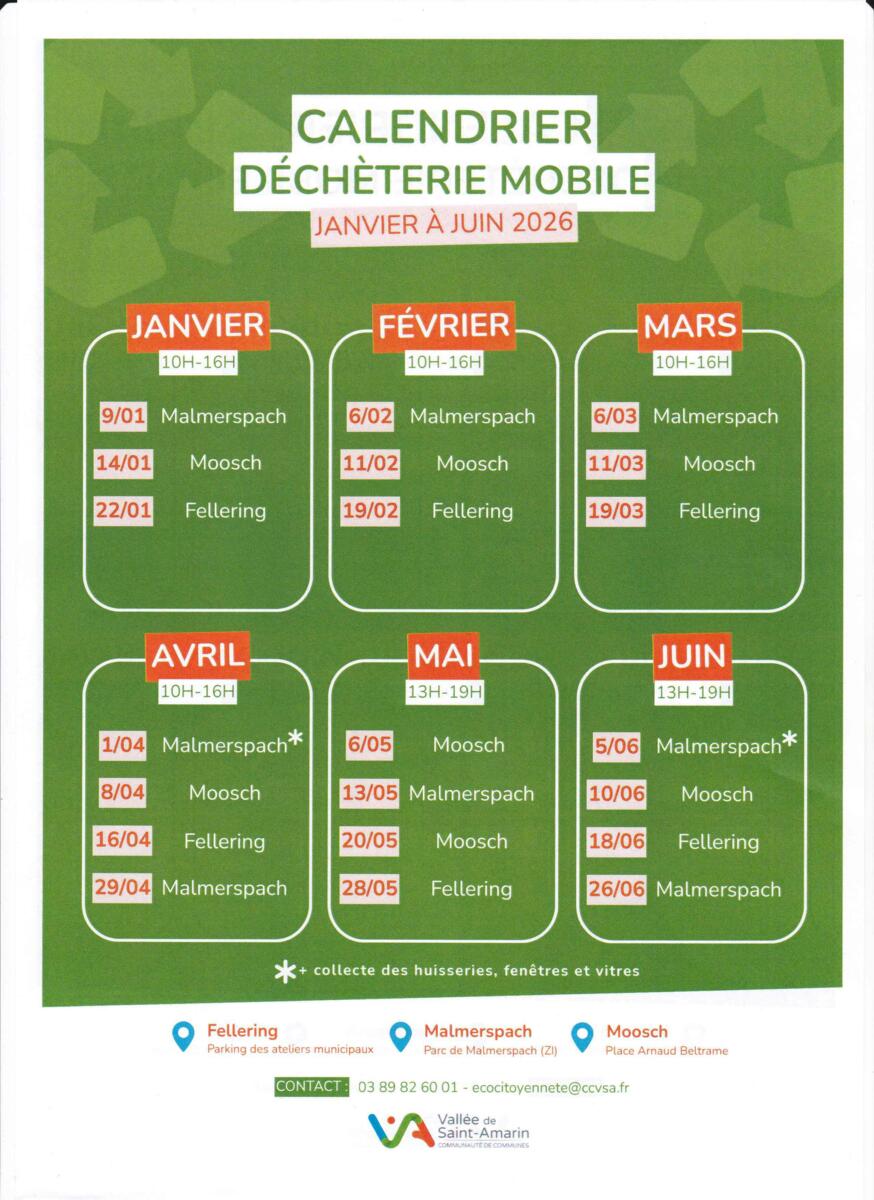 CALENDRIER
DÉCHÈTERIE MOBILE
JANVIER À JUIN 2026

JANVIER
10H-16H
9/01 Malmerspach
14/01 Moosch
22/01 Fellering

FÉVRIER
10H-16H
6/02 Malmerspach
11/02 Moosch
19/02 Fellering

MARS
10H-16H
6/03 Malmerspach
11/03 Moosch
19/03 Fellering

AVRIL
10H-16H
1/04 Malmerspach*
8/04 Moosch
16/04 Fellering
29/04 Malmerspach

MAI
13H-19H
6/05 Moosch
13/05 Malmerspach
20/05 Moosch
28/05 Fellering

JUIN
13H-19H
5/06 Malmerspach*
10/06 Moosch
18/06 Fellering
26/06 Malmerspach

*+ collecte des huisseries, fenêtres et vitres

Fellering
Parking des ateliers municipaux

Malmerspach
Parc de Malmerspach (ZI)

Moosch
Place Arnaud Beltrame

CONTACT : 03 89 82 60 01 - ecocitoyennete@ccvsa.fr

Vallée de Saint-Amarin
COMMUNAUTÉ DE COMMUNES